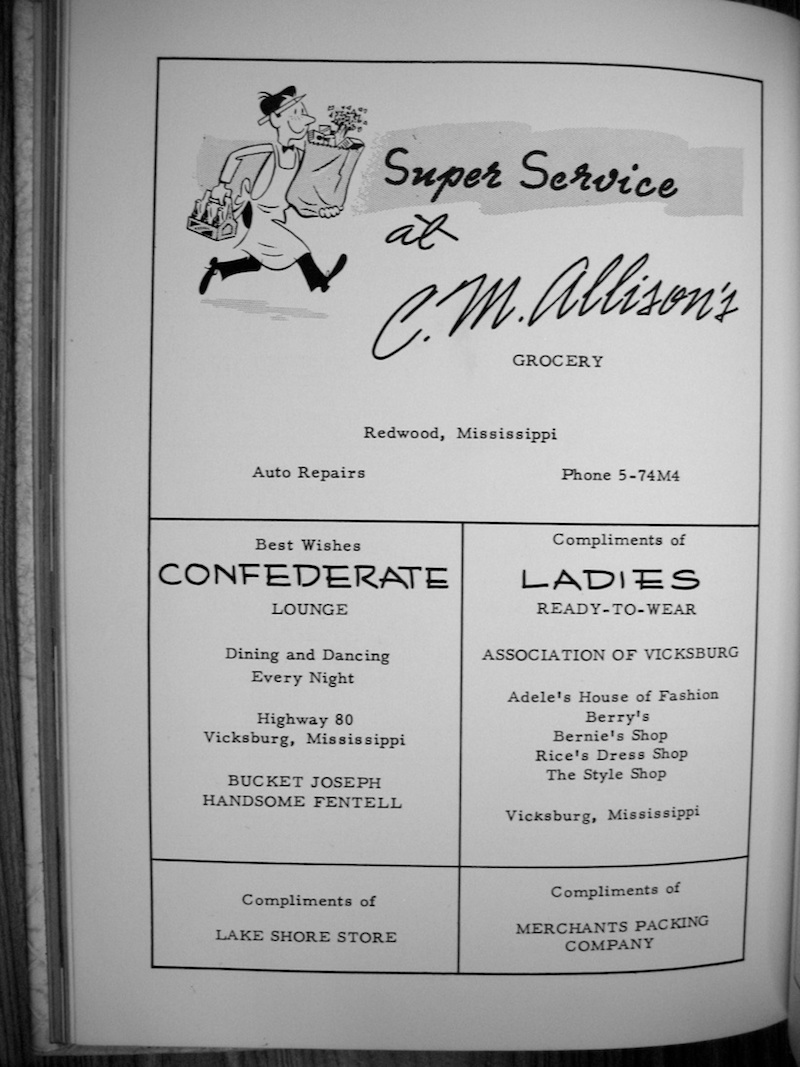 Super Service
at
C. M. Allison's
GROCERY

Redwood, Mississippi

Auto Repairs

Phone 5-74M4

Best Wishes
CONFEDERATE
LOUNGE

Dining and Dancing
Every Night

Highway 80
Vicksburg, Mississippi

BUCKET JOSEPH
HANDSOME FENTELL

Compliments of
LADIES
READY-TO-WEAR

ASSOCIATION OF VICKSBURG

Adele's House of Fashion
Berry's
Bernie's Shop
Rice's Dress Shop
The Style Shop

Vicksburg, Mississippi

Compliments of

LAKE SHORE STORE

Compliments of

MERCHANTS PACKING
COMPANY